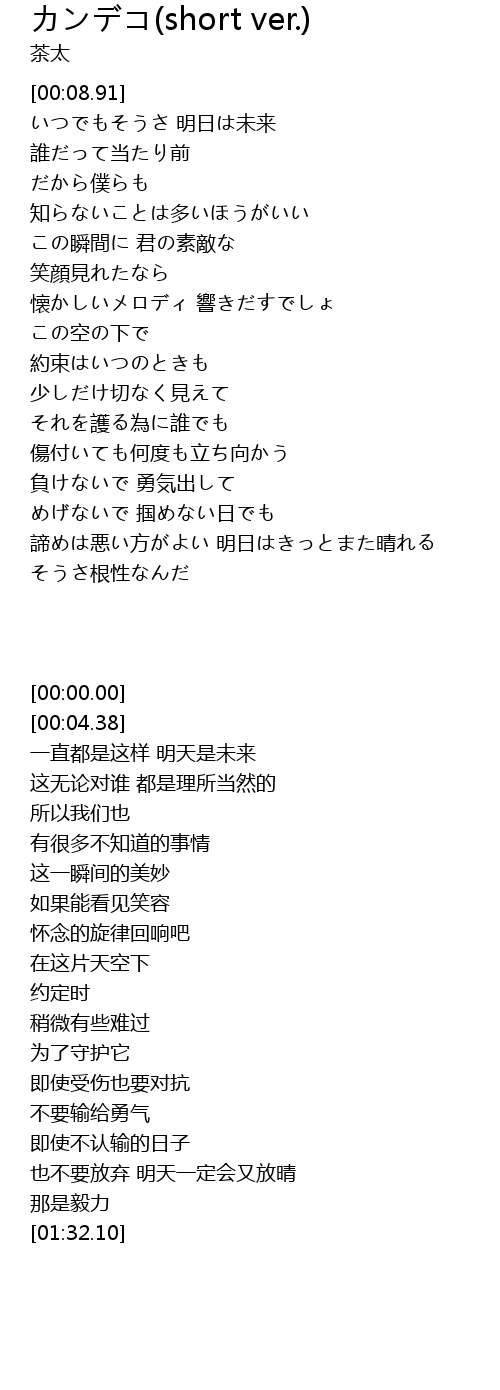 カンデコ(short ver.)
茶太

[00:08.91]
いつでもそうさ 明日は未来
誰だって当たり前
だから僕らも
知らないことは多いほうがいい
この瞬間に 君の素敵な
笑顔見れたなら
懐かしいメロディ 響きだすでしょ
この空の下で
約束はいつのときも
少しだけ切なく見えて
それを護る為に誰でも
傷付いても何度も立ち向かう
負けないで 勇気出して
めげないで 掴めない日でも
諦めは悪い方がよい 明日はきっとまた晴れる
そうさ根性なんだ

[00:00.00]
[00:04.38]
一直都是这样 明天是未来
这无论对谁 都是理所当然的
所以我们也
有很多不知道的事情
这一瞬间的美妙
如果能看见笑容
怀念的旋律回响吧
在这片天空下
约定时
稍微有些难过
为了守护它
即使受伤也要对抗
不要输给勇气
即使不认输的日子
也不要放弃 明天一定会又放晴
那是毅力
[01:32.10]